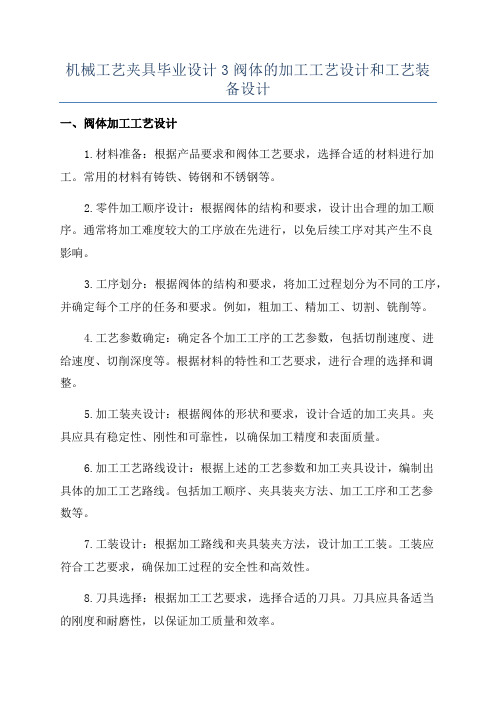 机械工艺夹具毕业设计 3 阀体的加工工艺设计和工艺装备设计

一、阀体加工工艺设计

1.材料准备：根据产品要求和阀体工艺要求，选择合适的材料进行加工。常用的材料有铸铁、铸钢和不锈钢等。

2.零件加工顺序设计：根据阀体的结构和要求，设计出合理的加工顺序。通常将加工难度较大的工序放在先进行，以免后续工序对其产生不良影响。

3.工序划分：根据阀体的结构和要求，将加工过程划分为不同的工序，并确定每个工序的任务和要求。例如，粗加工、精加工、切割、铣削等。

4.工艺参数确定：确定各个加工工序的工艺参数，包括切削速度、进给速度、切削深度等。根据材料的特性和工艺要求，进行合理的选择和调整。

5.加工装夹设计：根据阀体的形状和要求，设计合适的加工夹具。夹具应具有稳定性、刚性和可靠性，以确保加工精度和表面质量。

6.加工工艺路线设计：根据上述的工艺参数和加工夹具设计，编制出具体的加工工艺路线。包括加工顺序、夹具装夹方法、加工工序和工艺参数等。

7.工装设计：根据加工路线和夹具装夹方法，设计加工工装。工装应符合工艺要求，确保加工过程的安全性和高效性。

8.刀具选择：根据加工工艺要求，选择合适的刀具。刀具应具备适当的刚度和耐磨性，以保证加工质量和效率。